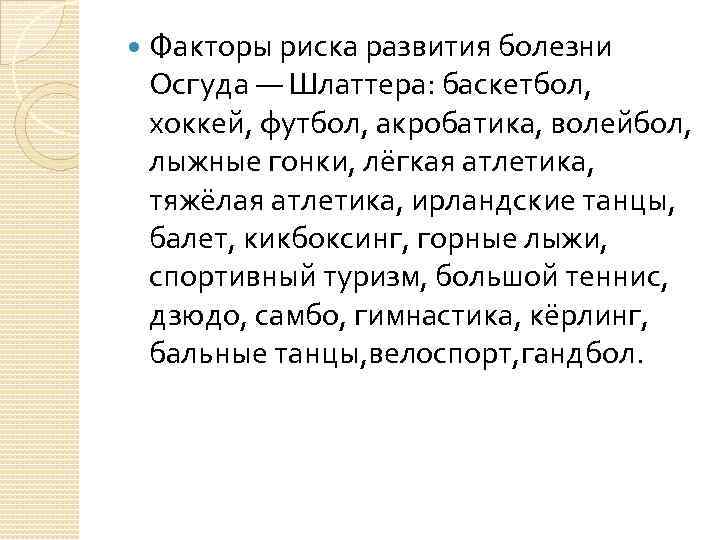 Факторы риска развития болезни Осгуда — Шлаттера: баскетбол, хоккей, футбол, акробатика, волейбол, лыжные гонки, лёгкая атлетика, тяжёлая атлетика, ирландские танцы, балет, кикбоксинг, горные лыжи, спортивный туризм, большой теннис, дзюдо, самбо, гимнастика, кёрлинг, бальные танцы,велоспорт,гандбол.